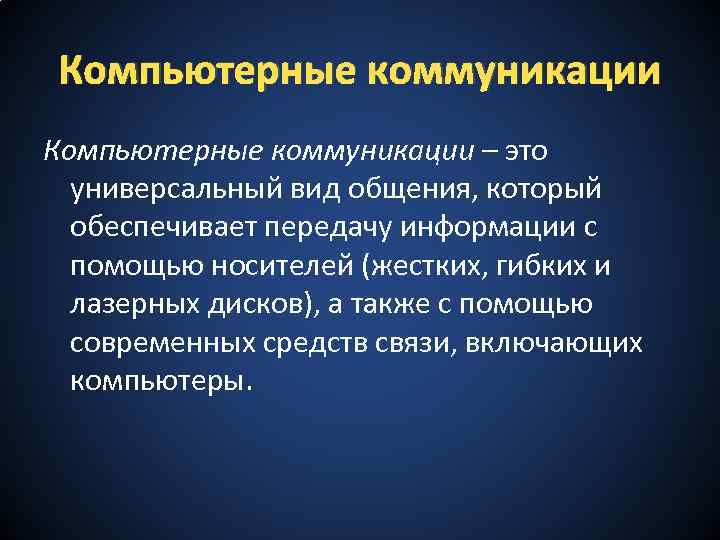 Компьютерные коммуникации

Компьютерные коммуникации – это универсальный вид общения, который обеспечивает передачу информации с помощью носителей (жестких, гибких и лазерных дисков), а также с помощью современных средств связи, включающих компьютеры.